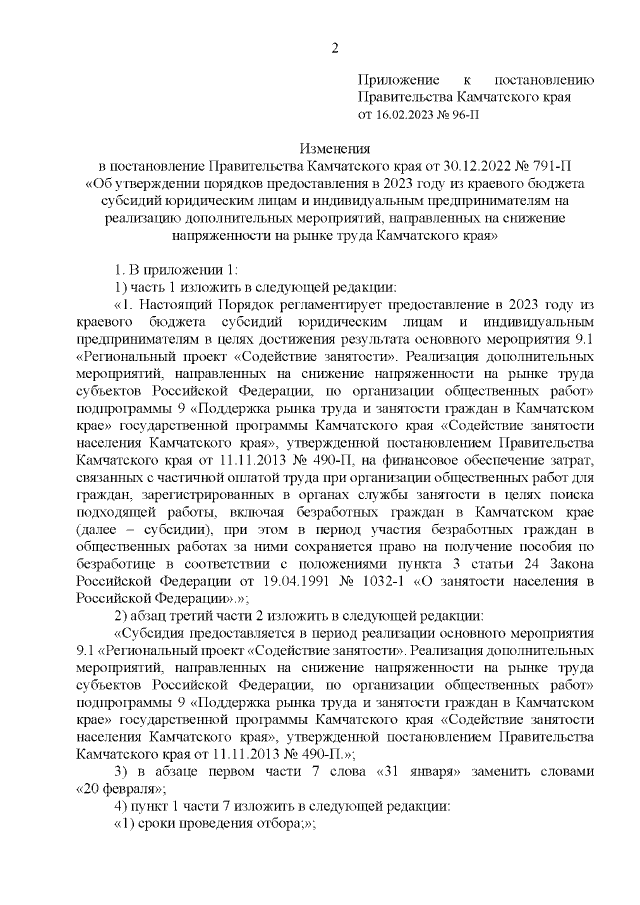 2

Приложение к постановлению Правительства Камчатского края от 16.02.2023 № 96-П

Изменения
в постановление Правительства Камчатского края от 30.12.2022 № 791-П «Об утверждении порядков предоставления в 2023 году из краевого бюджета субсидий юридическим лицам и индивидуальным предпринимателям на реализацию дополнительных мероприятий, направленных на снижение напряженности на рынке труда Камчатского края»

1. В приложении 1:

1) часть 1 изложить в следующей редакции:

«1. Настоящий Порядок регламентирует предоставление в 2023 году из краевого бюджета субсидий юридическим лицам и индивидуальным предпринимателям в целях достижения результата основного мероприятия 9.1 «Региональный проект «Содействие занятости». Реализация дополнительных мероприятий, направленных на снижение напряженности на рынке труда субъектов Российской Федерации, по организации общественных работ» подпрограммы 9 «Поддержка рынка труда и занятости граждан в Камчатском крае» государственной программы Камчатского края «Содействие занятости населения Камчатского края», утвержденной постановлением Правительства Камчатского края от 11.11.2013 № 490-П, на финансовое обеспечение затрат, связанных с частичной оплатой труда при организации общественных работ для граждан, зарегистрированных в органах службы занятости в целях поиска подходящей работы, включая безработных граждан в Камчатском крае (далее – субсидии), при этом в период участия безработных граждан в общественных работах за ними сохраняется право на получение пособия по безработице в соответствии с положениями пункта 3 статьи 24 Закона Российской Федерации от 19.04.1991 № 1032-1 «О занятости населения в Российской Федерации».»;

2) абзац третий части 2 изложить в следующей редакции:

«Субсидия предоставляется в период реализации основного мероприятия 9.1 «Региональный проект «Содействие занятости». Реализация дополнительных мероприятий, направленных на снижение напряженности на рынке труда субъектов Российской Федерации, по организации общественных работ» подпрограммы 9 «Поддержка рынка труда и занятости граждан в Камчатском крае» государственной программы Камчатского края «Содействие занятости населения Камчатского края», утвержденной постановлением Правительства Камчатского края от 11.11.2013 № 490-П.»;

3) в абзаце первом части 7 слова «31 января» заменить словами «20 февраля»;

4) пункт 1 части 7 изложить в следующей редакции:

«1) сроки проведения отбора;»;